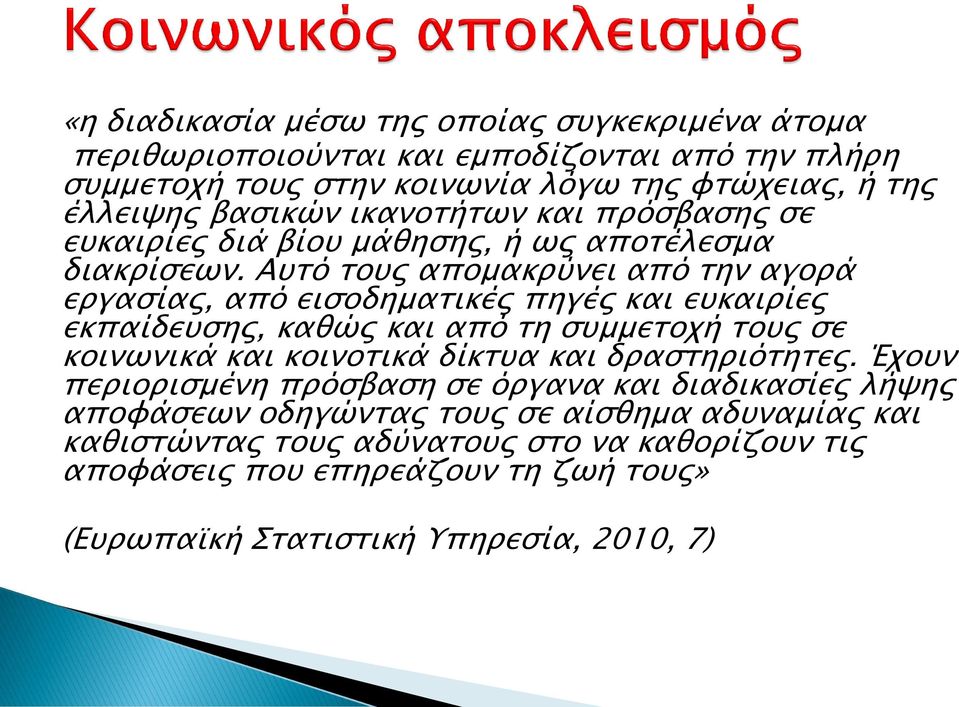 Κοινωνικός αποκλεισμός

«η διαδικασία μέσω της οποίας συγκεκριμένα άτομα περιθωριοποιούνται και εμποδίζονται από την πλήρη συμμετοχή τους στην κοινωνία λόγω της φτώχειας, ή της έλλειψης βασικών ικανοτήτων και πρόσβασης σε ευκαιρίες διά βίου μάθησης, ή ως αποτέλεσμα διακρίσεων. Αυτό τους απομακρύνει από την αγορά εργασίας, από εισοδηματικές πηγές και ευκαιρίες εκπαίδευσης, καθώς και από τη συμμετοχή τους σε κοινωνικά και κοινοτικά δίκτυα και δραστηριότητες. Έχουν περιορισμένη πρόσβαση σε όργανα και διαδικασίες λήψης αποφάσεων οδηγώντας τους σε αίσθημα αδυναμίας και καθιστώντας τους αδύνατους στο να καθορίζουν τις αποφάσεις που επηρεάζουν τη ζωή τους»

(Ευρωπαϊκή Στατιστική Υπηρεσία, 2010, 7)